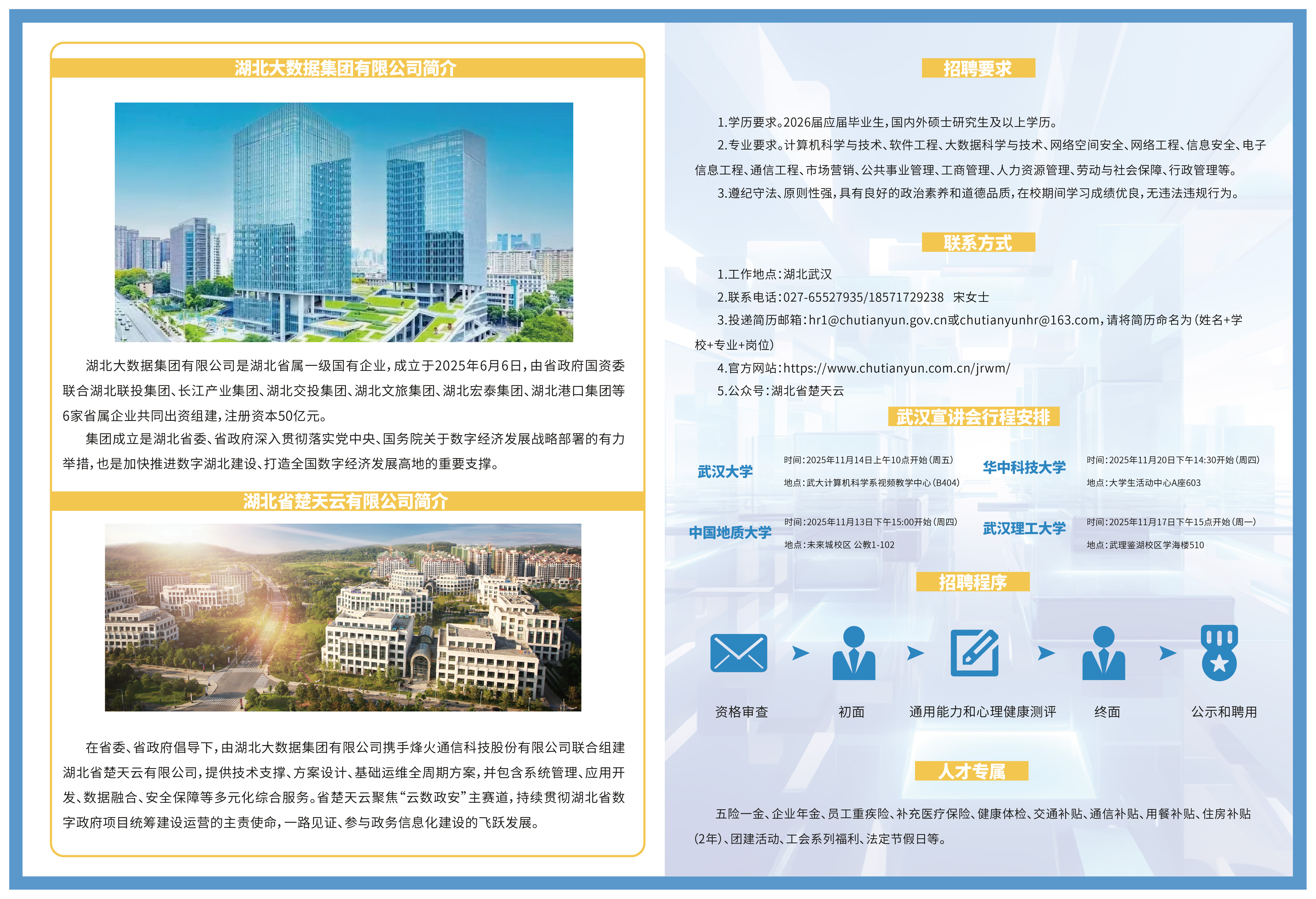 湖北大数据集团有限公司简介

湖北大数据集团有限公司是湖北省属一级国有企业，成立于2025年6月6日，由省政府国资委联合湖北联投集团、长江产业集团、湖北交投集团、湖北文旅集团、湖北宏泰集团、湖北港口集团等6家省属企业共同出资组建，注册资本50亿元。

集团成立是湖北省委、省政府深入贯彻落实党中央、国务院关于数字经济发展战略部署的有力举措，也是加快推进数字湖北建设、打造全国数字经济发展高地的重要支撑。

湖北省楚天云有限公司简介

在省委、省政府倡导下，由湖北大数据集团有限公司携手烽火通信科技股份有限公司联合组建湖北省楚天云有限公司，提供技术支撑、方案设计、基础运维全周期方案，并包含系统管理、应用开发、数据融合、安全保障等多元化综合服务。省楚天云聚焦“云数政安”主赛道，持续贯彻湖北省数字政府项目统筹建设运营的主责使命，一路见证、参与政务信息化建设的飞跃发展。

招聘要求

1.学历要求。2026届应届毕业生，国内外硕士研究生及以上学历。

2.专业要求。计算机科学与技术、软件工程、大数据科学与技术、网络空间安全、网络工程、信息安全、电子信息工程、通信工程、市场营销、公共事业管理、工商管理、人力资源管理、劳动与社会保障、行政管理等。

3.遵纪守法、原则性强，具有良好的政治素养和道德品质，在校期间学习成绩优良，无违法违规行为。

联系方式

1.工作地点：湖北武汉

2.联系电话：027-65527935/18571729238 宋女士

3.投递简历邮箱：hr1@chutianyun.gov.cn或chutianyunhr@163.com，请将简历命名为（姓名+学校+专业+岗位）

4.官方网站：https://www.chutianyun.com.cn/jrwm/

5.公众号：湖北省楚天云

武汉宣讲会行程安排

武汉大学
时间：2025年11月14日上午10点开始（周五）
地点：武大计算机科学系视频教学中心（B404）

华中科技大学
时间：2025年11月20日下午14:30开始（周四）
地点：大学生活动中心A座603

中国地质大学
时间：2025年11月13日下午15:00开始（周四）
地点：未来城校区 公教1-102

武汉理工大学
时间：2025年11月17日下午15点开始（周一）
地点：武理鉴湖校区学海楼510

招聘程序

资格审查 初面 通用能力和心理健康测评 终面 公示和聘用

人才专属

五险一金、企业年金、员工重疾险、补充医疗保险、健康体检、交通补贴、通信补贴、用餐补贴、住房补贴（2年）、团建活动、工会系列福利、法定节假日等。